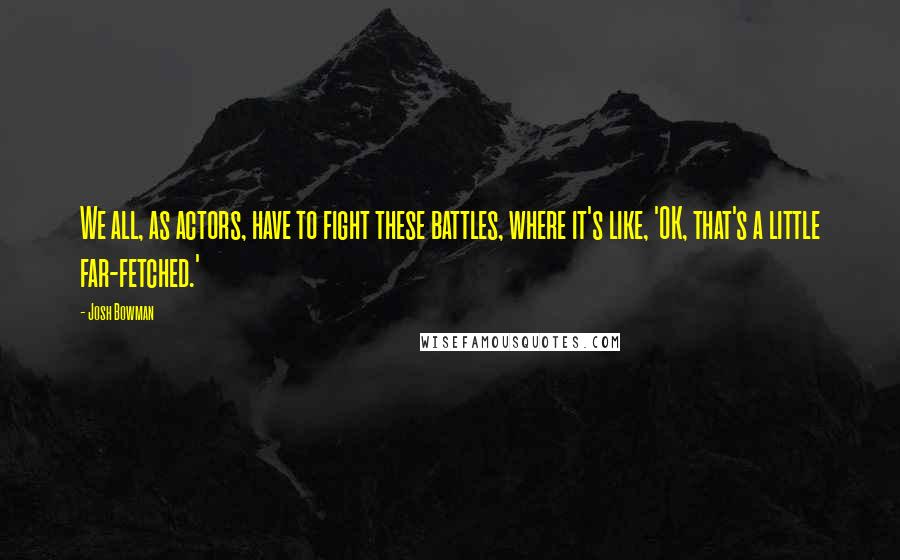 We all, as actors, have to fight these battles, where it's like, 'OK, that's a little far-fetched.'

- Josh Bowman

WISEFAMOUSQUOTES.COM